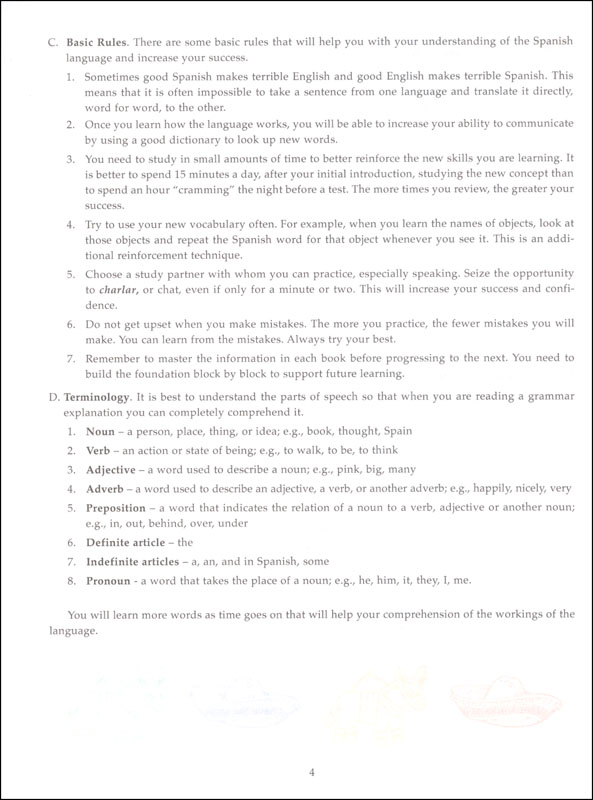 C. Basic Rules. There are some basic rules that will help you with your understanding of the Spanish language and increase your success.

1. Sometimes good Spanish makes terrible English and good English makes terrible Spanish. This means that it is often impossible to take a sentence from one language and translate it directly, word for word, to the other.

2. Once you learn how the language works, you will be able to increase your ability to communicate by using a good dictionary to look up new words.

3. You need to study in small amounts of time to better reinforce the new skills you are learning. It is better to spend 15 minutes a day, after your initial introduction, studying the new concept than to spend an hour "cramming" the night before a test. The more times you review, the greater your success.

4. Try to use your new vocabulary often. For example, when you learn the names of objects, look at those objects and repeat the Spanish word for that object whenever you see it. This is an additional reinforcement technique.

5. Choose a study partner with whom you can practice, especially speaking. Seize the opportunity to charlar, or chat, even if only for a minute or two. This will increase your success and confidence.

6. Do not get upset when you make mistakes. The more you practice, the fewer mistakes you will make. You can learn from the mistakes. Always try your best.

7. Remember to master the information in each book before progressing to the next. You need to build the foundation block by block to support future learning.

D. Terminology. It is best to understand the parts of speech so that when you are reading a grammar explanation you can completely comprehend it.

1. Noun – a person, place, thing, or idea; e.g., book, thought, Spain

2. Verb – an action or state of being; e.g., to walk, to be, to think

3. Adjective – a word used to describe a noun; e.g., pink, big, many

4. Adverb – a word used to describe an adjective, a verb, or another adverb; e.g., happily, nicely, very

5. Preposition – a word that indicates the relation of a noun to a verb, adjective or another noun; e.g., in, out, behind, over, under

6. Definite article – the

7. Indefinite articles – a, an, and in Spanish, some

8. Pronoun - a word that takes the place of a noun; e.g., he, him, it, they, I, me.

You will learn more words as time goes on that will help your comprehension of the workings of the language.

4